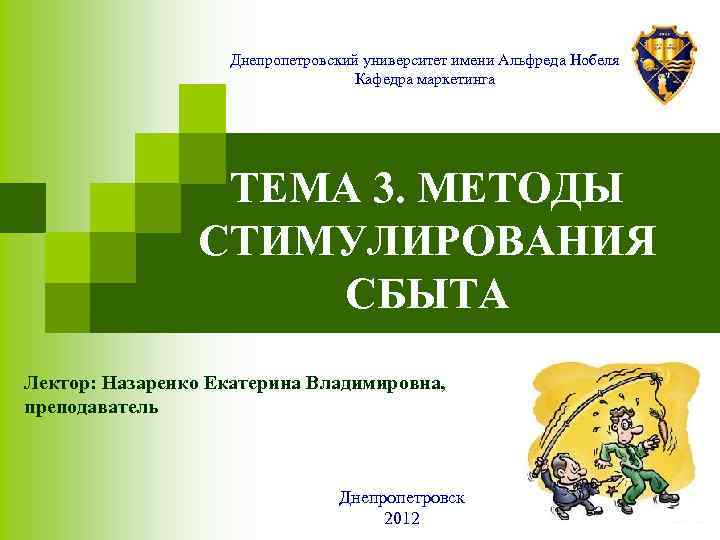 Днепропетровский университет имени Альфреда Нобеля
Кафедра маркетинга

ТЕМА 3. МЕТОДЫ СТИМУЛИРОВАНИЯ СБЫТА

Лектор: Назаренко Екатерина Владимировна, преподаватель

Днепропетровск
2012